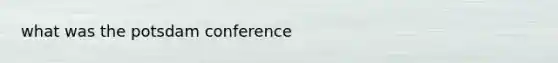 what was the potsdam conference